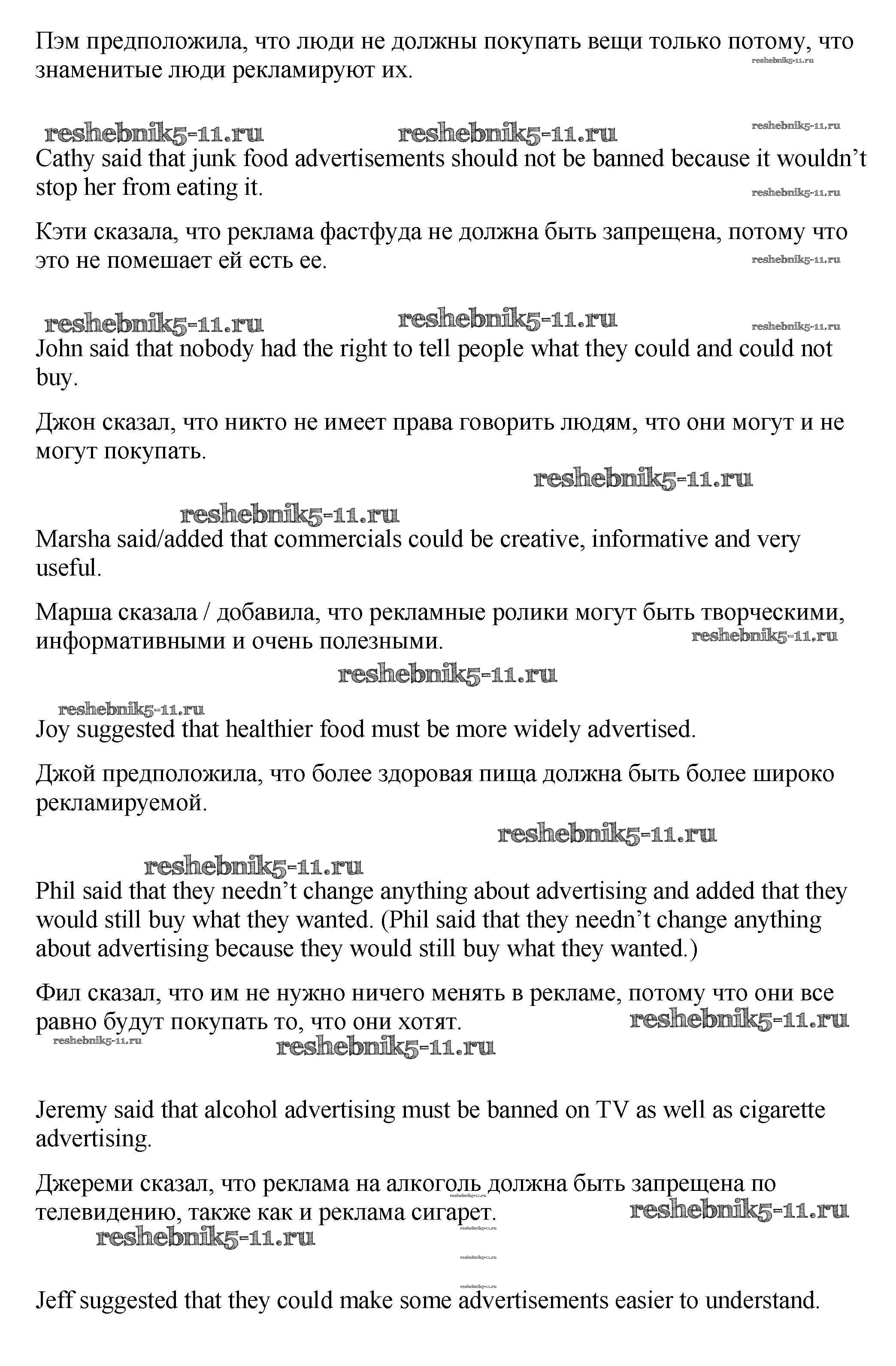 Пэм предположила, что люди не должны покупать вещи только потому, что знаменитые люди рекламируют их.
reshebnik5-11.ru

reshebnik5-11.ru reshebnik5-11.ru reshebnik5-11.ru
Cathy said that junk food advertisements should not be banned because it wouldn't stop her from eating it.
reshebnik5-11.ru

Кэти сказала, что реклама фастфуда не должна быть запрещена, потому что это не помешает ей есть ее.
reshebnik5-11.ru

reshebnik5-11.ru reshebnik5-11.ru reshebnik5-11.ru
John said that nobody had the right to tell people what they could and could not buy.

Джон сказал, что никто не имеет права говорить людям, что они могут и не могут покупать.
reshebnik5-11.ru

reshebnik5-11.ru
Marsha said/added that commercials could be creative, informative and very useful.

Марша сказала / добавила, что рекламные ролики могут быть творческими, информативными и очень полезными.
reshebnik5-11.ru
reshebnik5-11.ru

reshebnik5-11.ru
Joy suggested that healthier food must be more widely advertised.

Джой предположила, что более здоровая пища должна быть более широко рекламируемой.
reshebnik5-11.ru

reshebnik5-11.ru
Phil said that they needn't change anything about advertising and added that they would still buy what they wanted. (Phil said that they needn't change anything about advertising because they would still buy what they wanted.)

Фил сказал, что им не нужно ничего менять в рекламе, потому что они все равно будут покупать то, что они хотят.
reshebnik5-11.ru
reshebnik5-11.ru
reshebnik5-11.ru

Jeremy said that alcohol advertising must be banned on TV as well as cigarette advertising.

Джереми сказал, что реклама на алкоголь должна быть запрещена по телевидению, также как и реклама сигарет.
reshebnik5-11.ru
reshebnik5-11.ru
reshebnik5-11.ru
reshebnik5-11.ru
reshebnik5-11.ru
reshebnik5-11.ru

Jeff suggested that they could make some advertisements easier to understand.